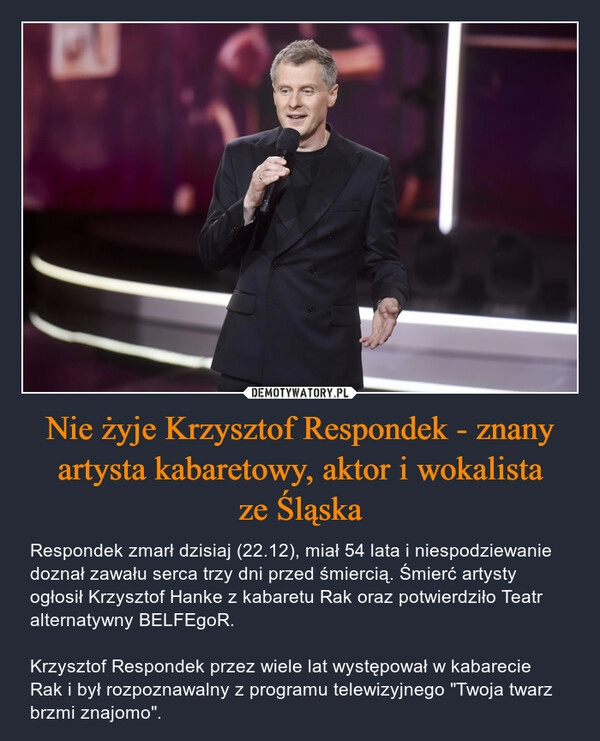 DEMOTYWATORY.PL

Nie żyje Krzysztof Respondek - znany artysta kabaretowy, aktor i wokalista ze Śląska

Respondek zmarł dzisiaj (22.12), miał 54 lata i niespodziewanie doznał zawału serca trzy dni przed śmiercią. Śmierć artysty ogłosił Krzysztof Hanke z kabaretu Rak oraz potwierdziło Teatr alternatywny BELFEgoR.

Krzysztof Respondek przez wiele lat występował w kabarecie Rak i był rozpoznawalny z programu telewizyjnego "Twoja twarz brzmi znajomo".